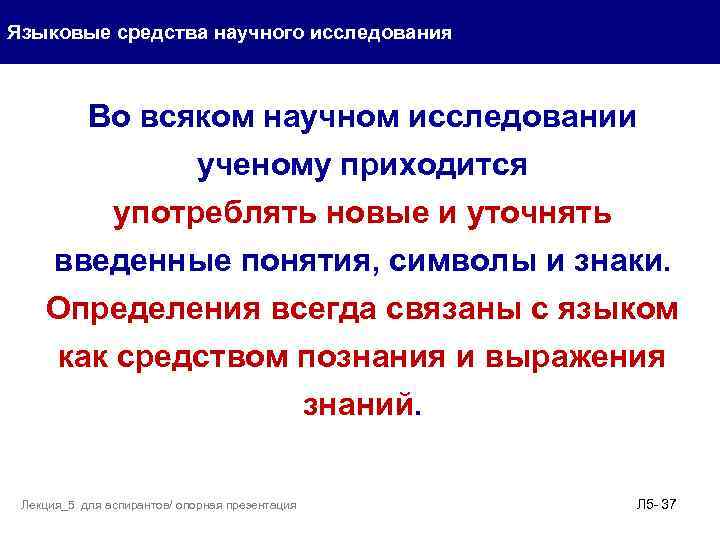 Языковые средства научного исследования

Во всяком научном исследовании ученому приходится употреблять новые и уточнять введенные понятия, символы и знаки. Определения всегда связаны с языком как средством познания и выражения знаний.

Лекция_5 для аспирантов/ опорная презентация

Л5- 37